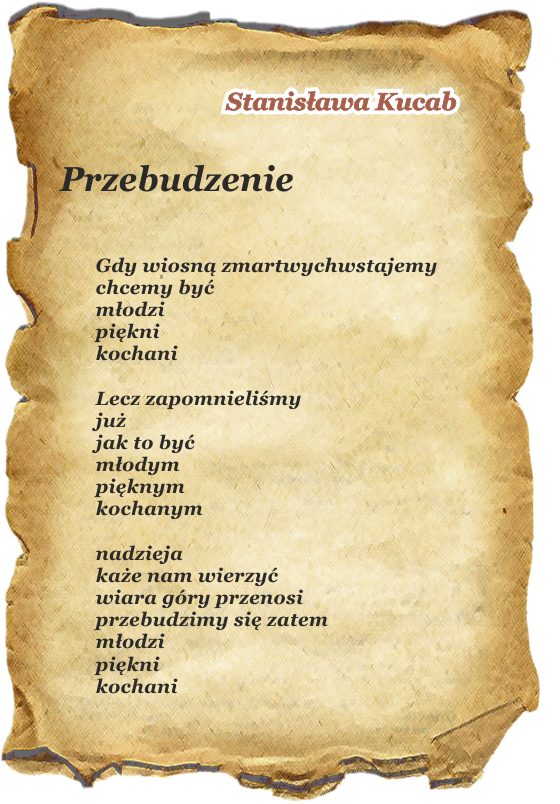 Stanisława Kucab

Przebudzenie

Gdy wiosną zmartwychwstajemy
chcemy być
młodzi
piękni
kochani

Lecz zapomnieliśmy
już
jak to być
młodym
pięknym
kochanym

nadzieja
każe nam wierzyć
wiara góry przenosi
przebudzimy się zatem
młodzi
piękni
kochani